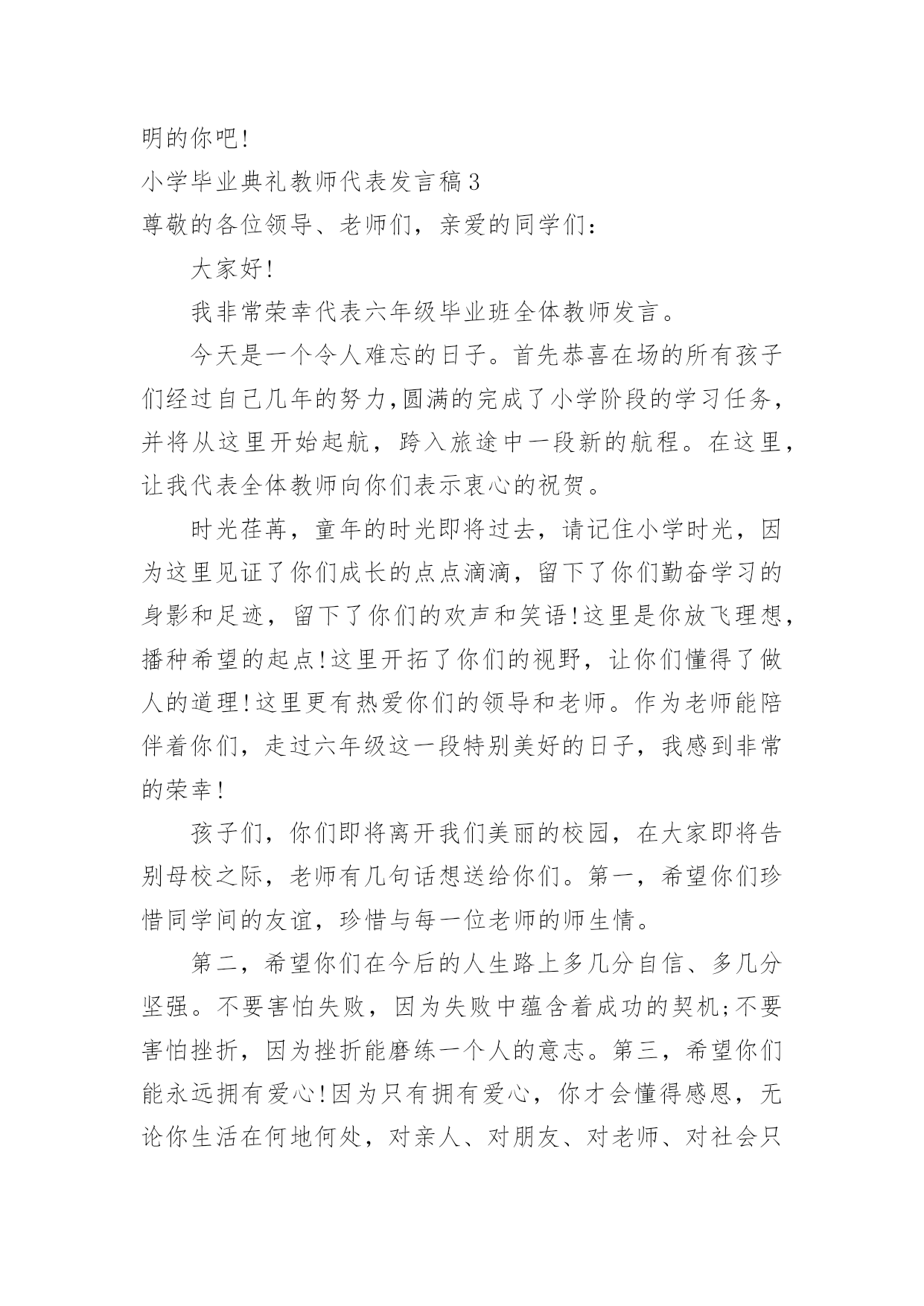 明的你吧!

小学毕业典礼教师代表发言稿3

尊敬的各位领导、老师们，亲爱的同学们:

大家好!

我非常荣幸代表六年级毕业班全体教师发言。

今天是一个令人难忘的日子。首先恭喜在场的所有孩子们经过自己几年的努力,圆满的完成了小学阶段的学习任务，并将从这里开始起航，跨入旅途中一段新的航程。在这里，让我代表全体教师向你们表示衷心的祝贺。

时光荏苒，童年的时光即将过去，请记住小学时光，因为这里见证了你们成长的点点滴滴，留下了你们勤奋学习的身影和足迹，留下了你们的欢声和笑语!这里是你放飞理想，播种希望的起点!这里开拓了你们的视野，让你们懂得了做人的道理!这里更有热爱你们的领导和老师。作为老师能陪伴着你们，走过六年级这一段特别美好的日子，我感到非常的荣幸!

孩子们，你们即将离开我们美丽的校园，在大家即将告别母校之际，老师有几句话想送给你们。第一，希望你们珍惜同学间的友谊，珍惜与每一位老师的师生情。

第二，希望你们在今后的人生路上多几分自信、多几分坚强。不要害怕失败，因为失败中蕴含着成功的契机;不要害怕挫折，因为挫折能磨练一个人的意志。第三，希望你们能永远拥有爱心!因为只有拥有爱心，你才会懂得感恩，无论你生活在何地何处，对亲人、对朋友、对老师、对社会只